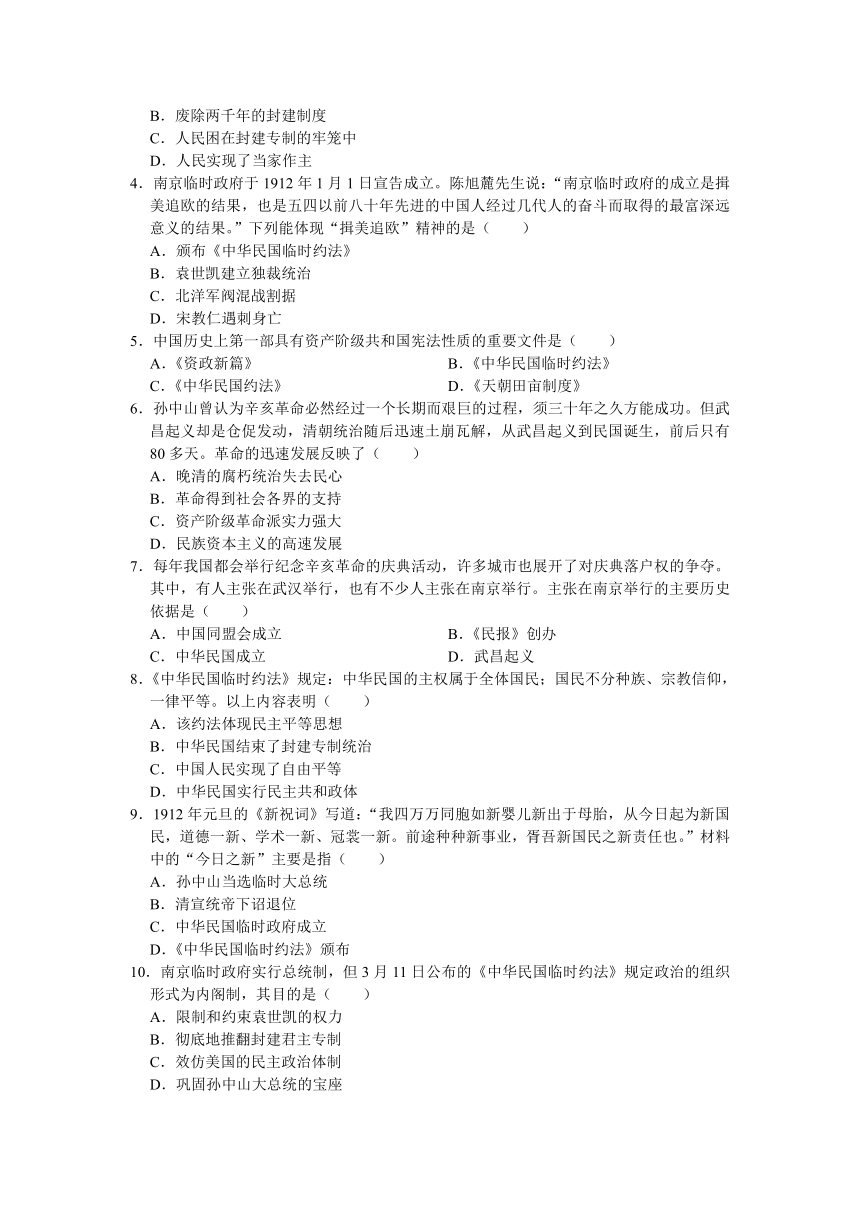 B．废除两千年的封建制度
C．人民困在封建专制的牢笼中
D．人民实现了当家作主
4．南京临时政府于 1912 年 1 月 1 日宣告成立。陈旭麓先生说：“南京临时政府的成立是揖美追欧的结果，也是五四以前八十年先进的中国人经过几代人的奋斗而取得的最富深远意义的结果。”下列能体现“揖美追欧”精神的是（　　）
A．颁布《中华民国临时约法》
B．袁世凯建立独裁统治
C．北洋军阀混战割据
D．宋教仁遇刺身亡
5．中国历史上第一部具有资产阶级共和国宪法性质的重要文件是（　　）
A．《资政新篇》
B．《中华民国临时约法》
C．《中华民国约法》
D．《天朝田亩制度》
6．孙中山曾认为辛亥革命必然经过一个长期而艰巨的过程，须三十年之久方能成功。但武昌起义却是仓促发动，清朝统治随后迅速土崩瓦解，从武昌起义到民国诞生，前后只有 80 多天。革命的迅速发展反映了（　　）
A．晚清的腐朽统治失去民心
B．革命得到社会各界的支持
C．资产阶级革命派实力强大
D．民族资本主义的高速发展
7．每年我国都会举行纪念辛亥革命的庆典活动，许多城市也展开了对庆典落户权的争夺。其中，有人主张在武汉举行，也有不少人主张在南京举行。主张在南京举行的主要历史依据是（　　）
A．中国同盟会成立
B．《民报》创办
C．中华民国成立
D．武昌起义
8．《中华民国临时约法》规定：中华民国的主权属于全体国民；国民不分种族、宗教信仰，一律平等。以上内容表明（　　）
A．该约法体现民主平等思想
B．中华民国结束了封建专制统治
C．中国人民实现了自由平等
D．中华民国实行民主共和政体
9．1912 年元旦的《新祝词》写道：“我四万万同胞如新婴儿新出于母胎，从今日起为新国民，道德一新、学术一新、冠裳一新。前途种种新事业，胥吾新国民之新责任也。”材料中的“今日之新”主要是指（　　）
A．孙中山当选临时大总统
B．清宣统帝下诏退位
C．中华民国临时政府成立
D．《中华民国临时约法》颁布
10．南京临时政府实行总统制，但 3 月 11 日公布的《中华民国临时约法》规定政治的组织形式为内阁制，其目的是（　　）
A．限制和约束袁世凯的权力
B．彻底地推翻封建君主专制
C．效仿美国的民主政治体制
D．巩固孙中山大总统的宝座